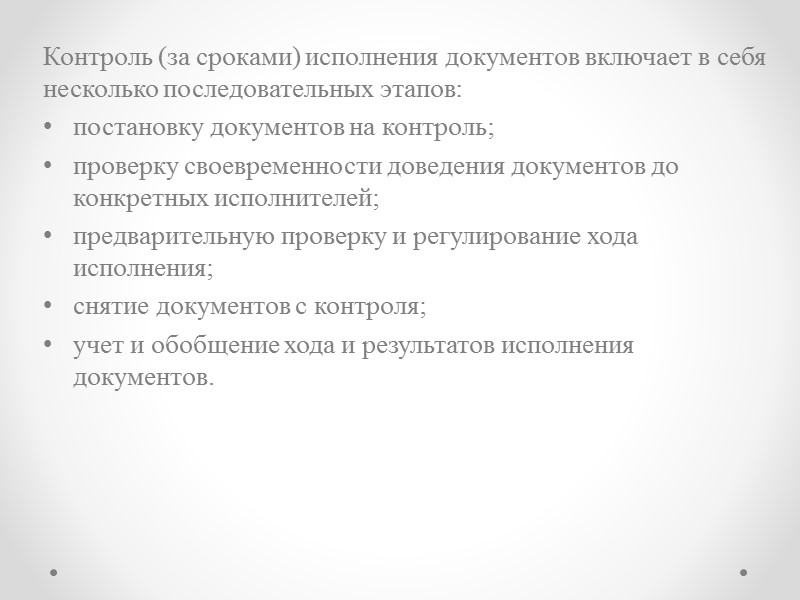 Контроль (за сроками) исполнения документов включает в себя несколько последовательных этапов:

• постановку документов на контроль;
• проверку своевременности доведения документов до конкретных исполнителей;
• предварительную проверку и регулирование хода исполнения;
• снятие документов с контроля;
• учет и обобщение хода и результатов исполнения документов.